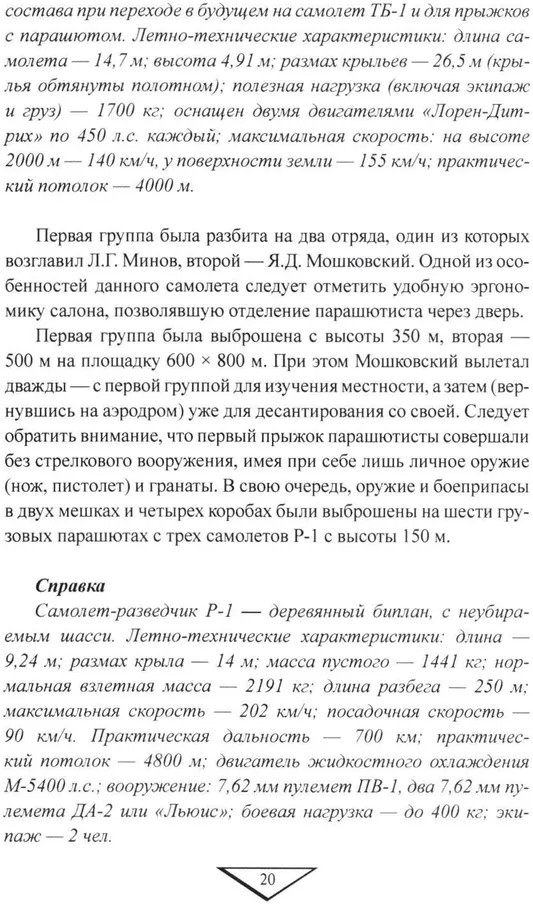 состава при переходе в будущем на самолет ТБ-1 и для прыжков с парашютом. Летно-технические характеристики: длина самолета — 14,7 м; высота 4,91 м; размах крыльев — 26,5 м (крылья обтянуты полотном); полезная нагрузка (включая экипаж и груз) — 1700 кг; оснащен двумя двигателями «Лорен-Дитрих» по 450 л.с. каждый; максимальная скорость: на высоте 2000 м — 140 км/ч, у поверхности земли — 155 км/ч; практический потолок — 4000 м.

Первая группа была разбита на два отряда, один из которых возглавил Л.Г. Минов, второй — Я.Д. Мошковский. Одной из особенностей данного самолета следует отметить удобную эргономику салона, позволявшую отделение парашютиста через дверь.

Первая группа была выброшена с высоты 350 м, вторая — 500 м на площадку 600 × 800 м. При этом Мошковский вылетал дважды — с первой группой для изучения местности, а затем (вернувшись на аэродром) уже для десантирования со своей. Следует обратить внимание, что первый прыжок парашютисты совершали без стрелкового вооружения, имея при себе лишь личное оружие (нож, пистолет) и гранаты. В свою очередь, оружие и боеприпасы в двух мешках и четырех коробах были выброшены на шести грузовых парашютах с трех самолетов Р-1 с высоты 150 м.

Справка
Самолет-разведчик Р-1 — деревянный биплан, с неубираемым шасси. Летно-технические характеристики: длина — 9,24 м; размах крыла — 14 м; масса пустого — 1441 кг; нормальная взлетная масса — 2191 кг; длина разбега — 250 м; максимальная скорость — 202 км/ч; посадочная скорость — 90 км/ч. Практическая дальность — 700 км; практический потолок — 4800 м; двигатель жидкостного охлаждения М-5400 л.с.; вооружение: 7,62 мм пулемет ПВ-1, два 7,62 мм пулемета ДА-2 или «Льюис»; боевая нагрузка — до 400 кг; экипаж — 2 чел.

20